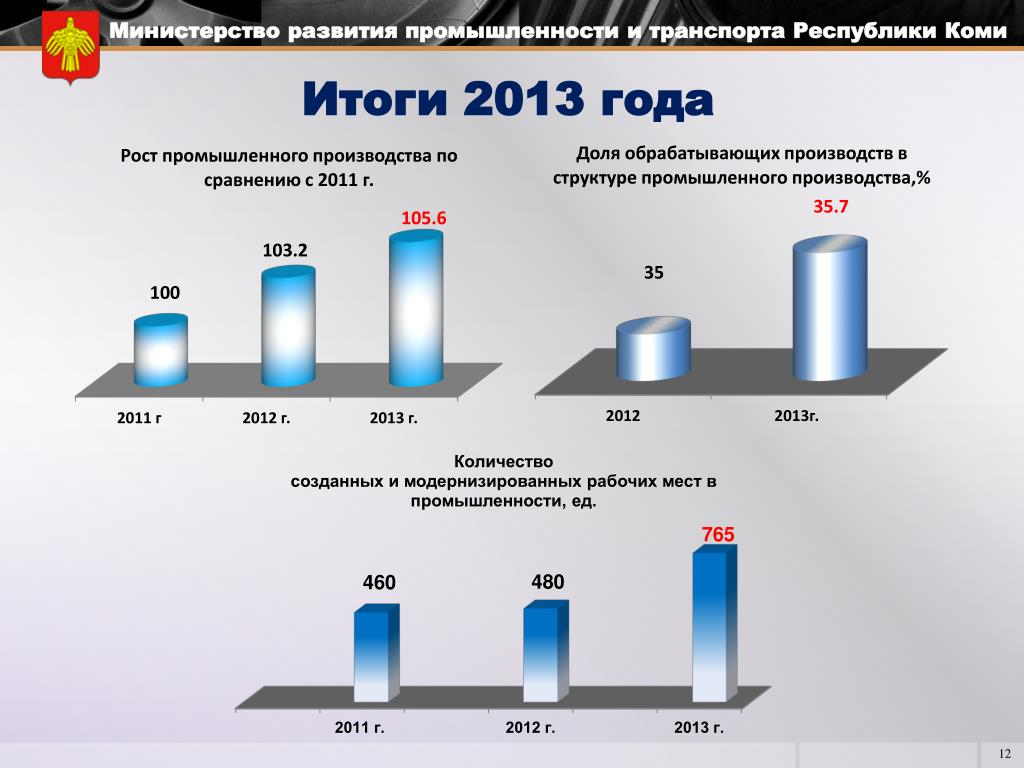 Министерство развития промышленности и транспорта Республики Коми

Итоги 2013 года

Рост промышленного производства по сравнению с 2011 г.

100
103.2
105.6

2011 г
2012 г.
2013 г.

Доля обрабатывающих производств в структуре промышленного производства,%

35
35.7

2012
2013г.

Количество созданных и модернизированных рабочих мест в промышленности, ед.

460
480
765

2011 г.
2012 г.
2013 г.

12